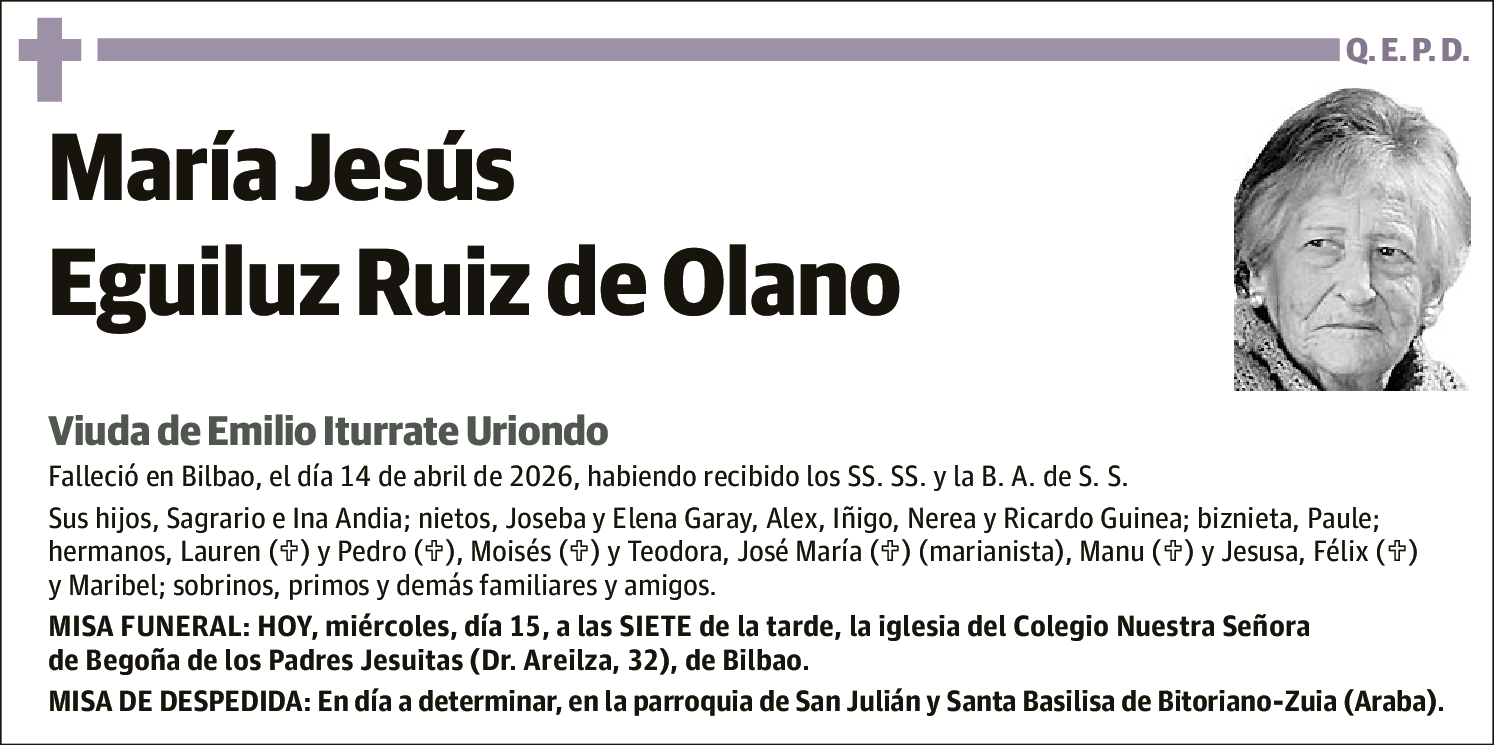 Q. E. P. D.

María Jesús
Eguiluz Ruiz de Olano

Viuda de Emilio Iturrate Uriondo

Falleció en Bilbao, el día 14 de abril de 2026, habiendo recibido los SS. SS. y la B. A. de S. S.

Sus hijos, Sagrario e Ina Andia; nietos, Joseba y Elena Garay, Alex, Iñigo, Nerea y Ricardo Guinea; biznieta, Paule; hermanos, Lauren (✞) y Pedro (✞), Moisés (✞) y Teodora, José María (✞) (marianista), Manu (✞) y Jesusa, Félix (✞) y Maribel; sobrinos, primos y demás familiares y amigos.

MISA FUNERAL: HOY, miércoles, día 15, a las SIETE de la tarde, la iglesia del Colegio Nuestra Señora de Begoña de los Padres Jesuitas (Dr. Areilza, 32), de Bilbao.

MISA DE DESPEDIDA: En día a determinar, en la parroquia de San Julián y Santa Basilisa de Bitoriano-Zuia (Araba).